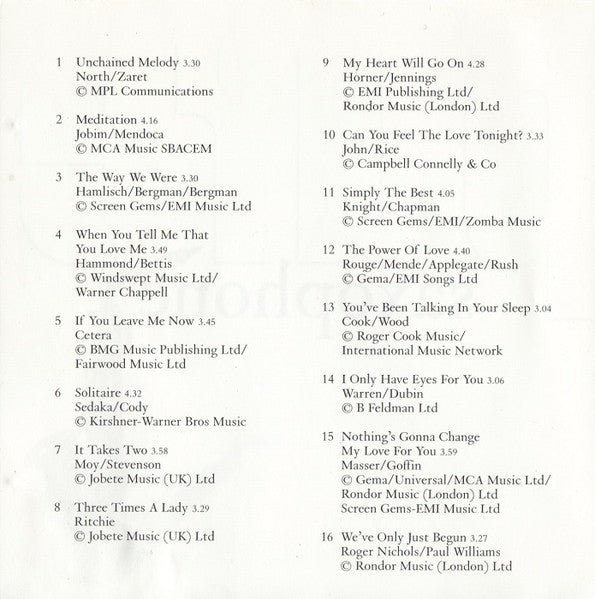 1 Unchained Melody 3.30
North/Zaret
© MPL Communications

2 Meditation 4.16
Jobim/Mendoca
© MCA Music SBACEM

3 The Way We Were 3.30
Hamlisch/Bergman/Bergman
© Screen Gems/EMI Music Ltd

4 When You Tell Me That You Love Me 3.49
Hammond/Bettis
© Windswept Music Ltd/
Warner Chappell

5 If You Leave Me Now 3.45
Cetera
© BMG Music Publishing Ltd/
Fairwood Music Ltd

6 Solitaire 4.32
Sedaka/Cody
© Kirshner-Warner Bros Music

7 It Takes Two 3.58
Moy/Stevenson
© Jobete Music (UK) Ltd

8 Three Times A Lady 3.29
Ritchie
© Jobete Music (UK) Ltd

9 My Heart Will Go On 4.28
Horner/Jennings
© EMI Publishing Ltd/
Rondor Music (London) Ltd

10 Can You Feel The Love Tonight? 3.33
John/Rice
© Campbell Connelly & Co

11 Simply The Best 4.05
Knight/Chapman
© Screen Gems/EMI/Zomba Music

12 The Power Of Love 4.40
Rouge/Mende/Applegate/Rush
© Gema/EMI Songs Ltd

13 You've Been Talking In Your Sleep 3.04
Cook/Wood
© Roger Cook Music/
International Music Network

14 I Only Have Eyes For You 3.06
Warren/Dubin
© B Feldman Ltd

15 Nothing's Gonna Change My Love For You 3.59
Masser/Goffin
© Gema/Universal/MCA Music Ltd/
Rondor Music (London) Ltd
Screen Gems-EMI Music Ltd

16 We've Only Just Begun 3.27
Roger Nichols/Paul Williams
© Rondor Music (London) Ltd